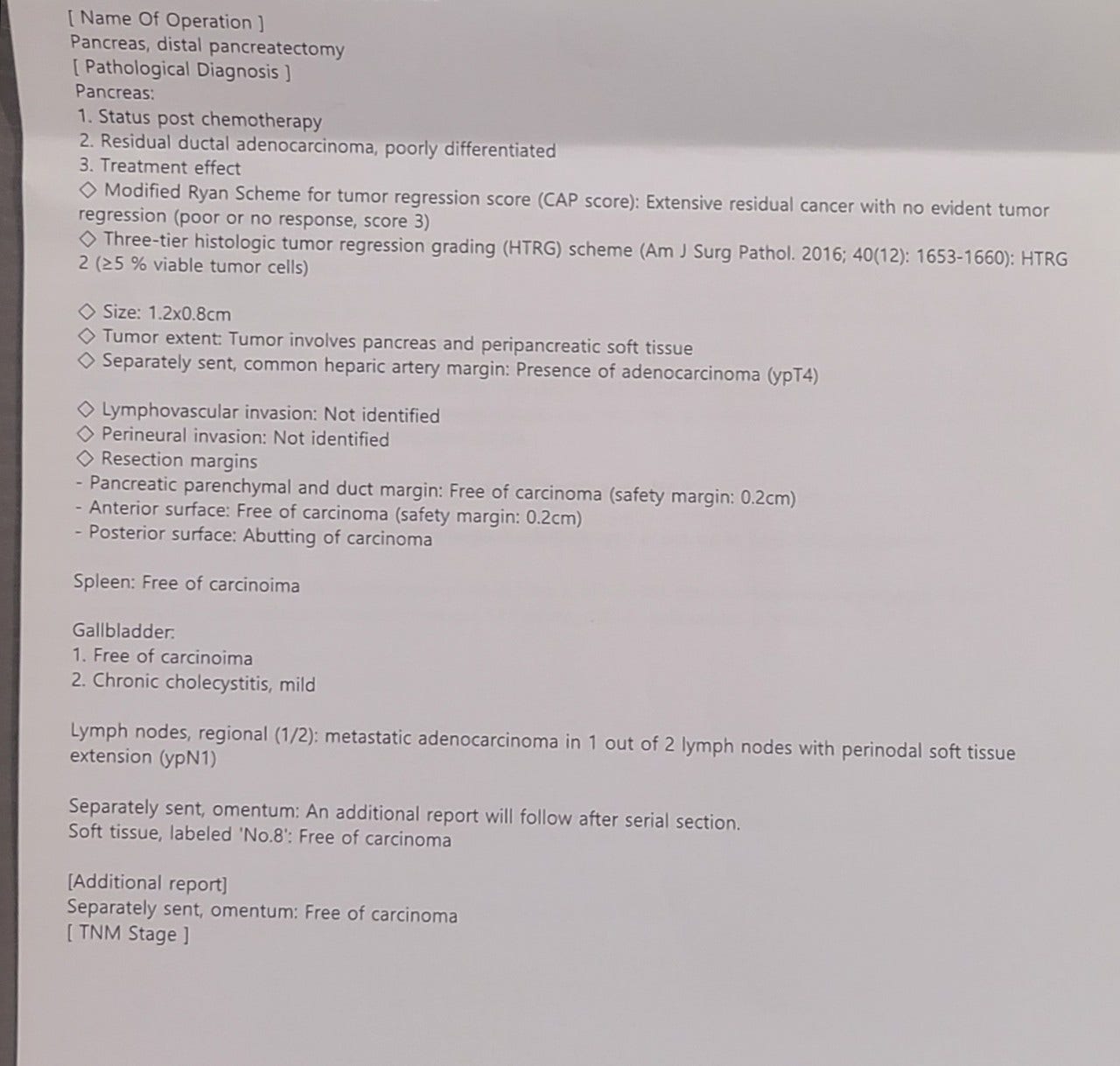 [ Name Of Operation ]
Pancreas, distal pancreatectomy
[ Pathological Diagnosis ]
Pancreas:
1. Status post chemotherapy
2. Residual ductal adenocarcinoma, poorly differentiated
3. Treatment effect
◇ Modified Ryan Scheme for tumor regression score (CAP score): Extensive residual cancer with no evident tumor regression (poor or no response, score 3)
◇ Three-tier histologic tumor regression grading (HTRG) scheme (Am J Surg Pathol. 2016; 40(12): 1653-1660): HTRG 2 (≥5 % viable tumor cells)

◇ Size: 1.2x0.8cm
◇ Tumor extent: Tumor involves pancreas and peripancreatic soft tissue
◇ Separately sent, common heparic artery margin: Presence of adenocarcinoma (ypT4)

◇ Lymphovascular invasion: Not identified
◇ Perineural invasion: Not identified
◇ Resection margins
- Pancreatic parenchymal and duct margin: Free of carcinoma (safety margin: 0.2cm)
- Anterior surface: Free of carcinoma (safety margin: 0.2cm)
- Posterior surface: Abutting of carcinoma

Spleen: Free of carcinoima

Gallbladder:
1. Free of carcinoima
2. Chronic cholecystitis, mild

Lymph nodes, regional (1/2): metastatic adenocarcinoma in 1 out of 2 lymph nodes with perinodal soft tissue extension (ypN1)

Separately sent, omentum: An additional report will follow after serial section.
Soft tissue, labeled 'No.8': Free of carcinoma

[Additional report]
Separately sent, omentum: Free of carcinoma
[ TNM Stage ]